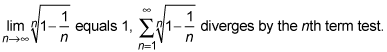 $\lim_{n\to\infty} \sqrt[n]{1-\frac{1}{n}}$ equals 1, $\sum_{n=1}^{\infty} \sqrt[n]{1-\frac{1}{n}}$ diverges by the $n$th term test.